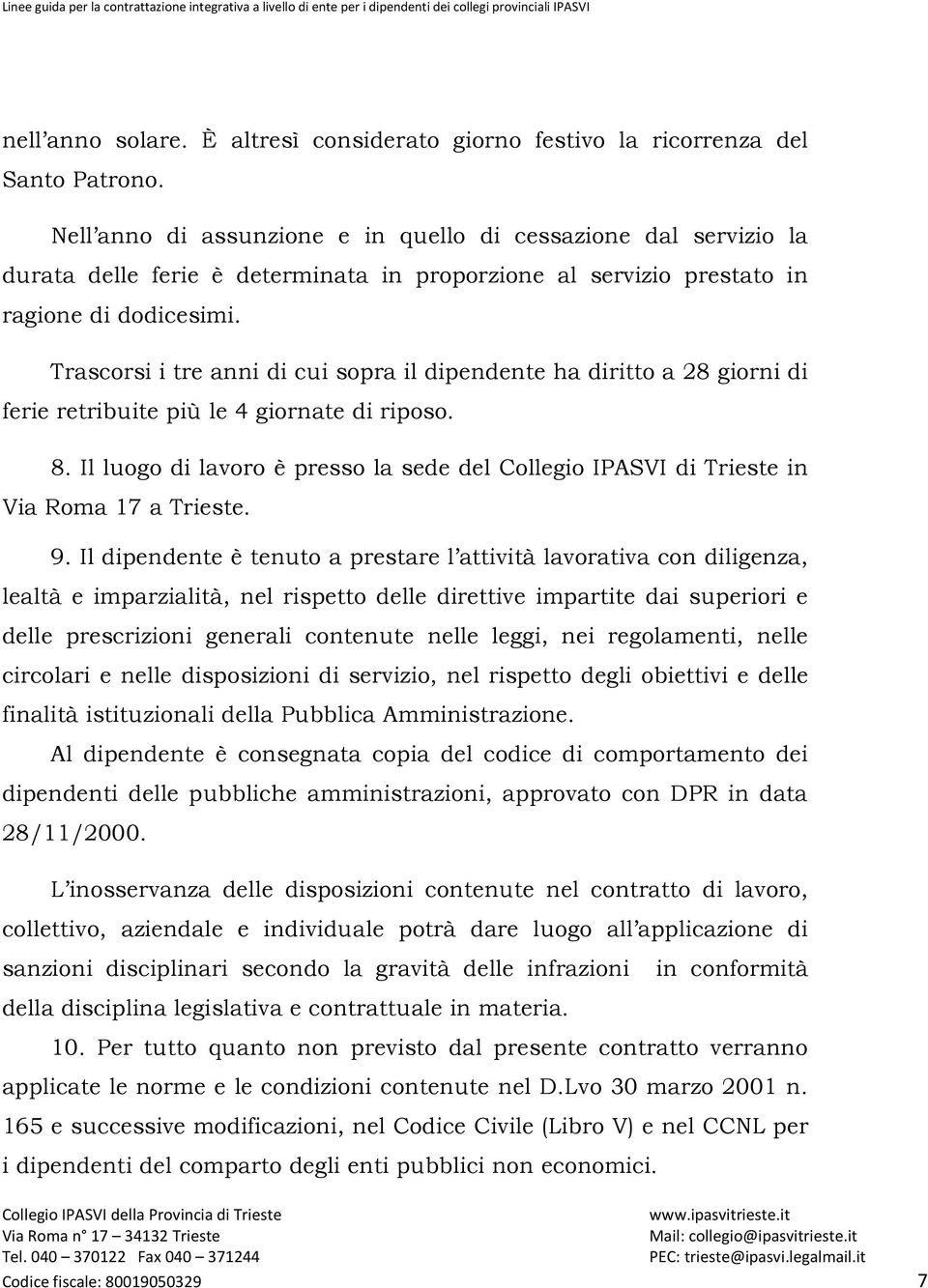 Linee guida per la contrattazione integrativa a livello di ente per i dipendenti dei collegi provinciali IPASVI

nell'anno solare. È altresì considerato giorno festivo la ricorrenza del Santo Patrono.

Nell'anno di assunzione e in quello di cessazione dal servizio la durata delle ferie è determinata in proporzione al servizio prestato in ragione di dodicesimi.

Trascorsi i tre anni di cui sopra il dipendente ha diritto a 28 giorni di ferie retribuite più le 4 giornate di riposo.

8. Il luogo di lavoro è presso la sede del Collegio IPASVI di Trieste in Via Roma 17 a Trieste.

9. Il dipendente è tenuto a prestare l'attività lavorativa con diligenza, lealtà e imparzialità, nel rispetto delle direttive impartite dai superiori e delle prescrizioni generali contenute nelle leggi, nei regolamenti, nelle circolari e nelle disposizioni di servizio, nel rispetto degli obiettivi e delle finalità istituzionali della Pubblica Amministrazione.

Al dipendente è consegnata copia del codice di comportamento dei dipendenti delle pubbliche amministrazioni, approvato con DPR in data 28/11/2000.

L'inosservanza delle disposizioni contenute nel contratto di lavoro, collettivo, aziendale e individuale potrà dare luogo all'applicazione di sanzioni disciplinari secondo la gravità delle infrazioni in conformità della disciplina legislativa e contrattuale in materia.

10. Per tutto quanto non previsto dal presente contratto verranno applicate le norme e le condizioni contenute nel D.Lvo 30 marzo 2001 n. 165 e successive modificazioni, nel Codice Civile (Libro V) e nel CCNL per i dipendenti del comparto degli enti pubblici non economici.

Collegio IPASVI della Provincia di Trieste
Via Roma n° 17 – 34132 Trieste
Tel. 040 – 370122 Fax 040 – 371244
Codice fiscale: 80019050329

www.ipasvitrieste.it
Mail: collegio@ipasvitrieste.it
PEC: trieste@ipasvi.legalmail.it

7